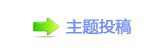 主题投稿